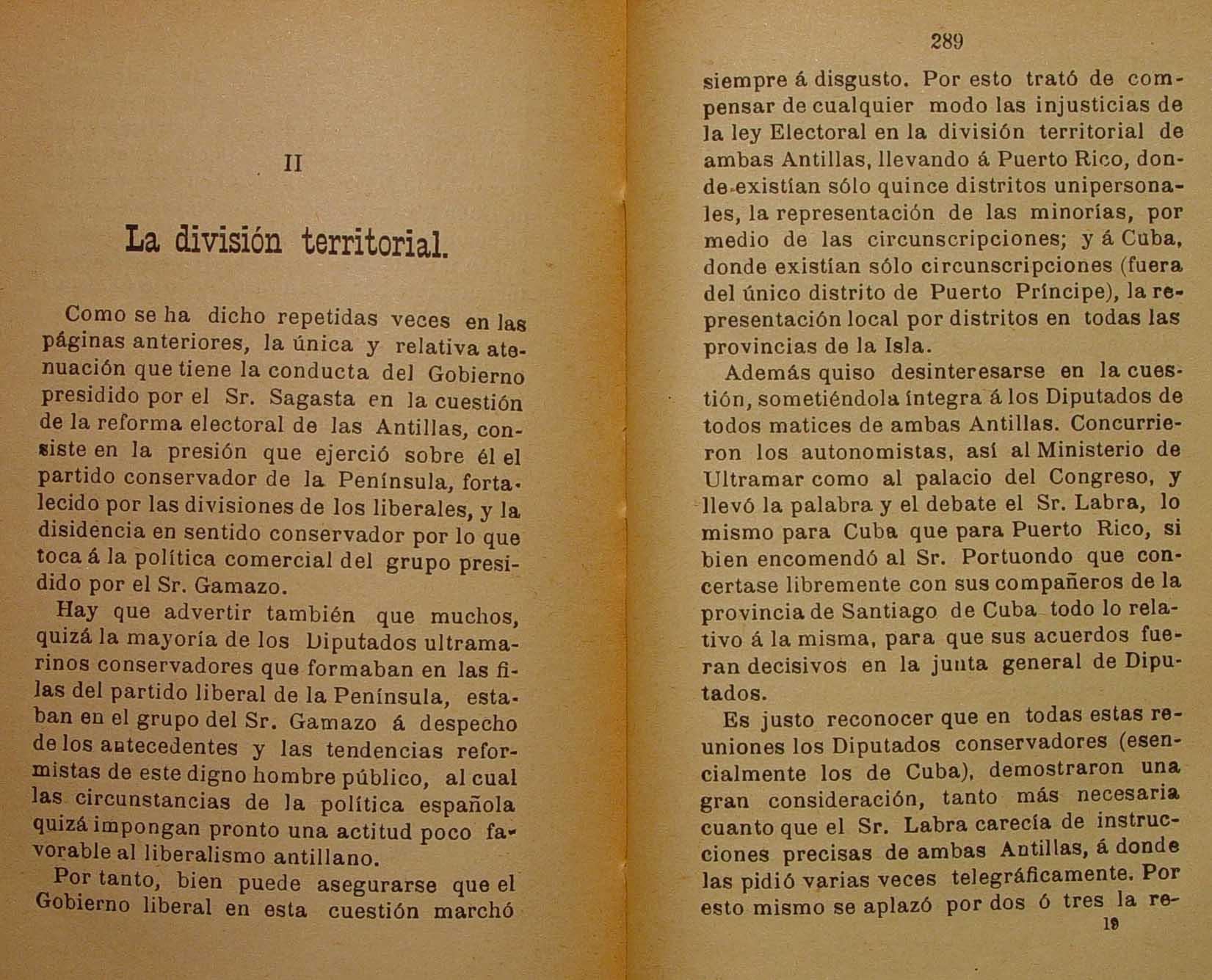 II

La división territorial.

Como se ha dicho repetidas veces en las páginas anteriores, la única y relativa atenuación que tiene la conducta del Gobierno presidido por el Sr. Sagasta en la cuestión de la reforma electoral de las Antillas, consiste en la presión que ejerció sobre él el partido conservador de la Península, fortalecido por las divisiones de los liberales, y la disidencia en sentido conservador por lo que toca á la política comercial del grupo presidido por el Sr. Gamazo.

Hay que advertir también que muchos, quizá la mayoría de los Diputados ultramarinos conservadores que formaban en las filas del partido liberal de la Península, estaban en el grupo del Sr. Gamazo á despecho de los antecedentes y las tendencias reformistas de este digno hombre público, al cual las circunstancias de la política española quizá impongan pronto una actitud poco favorable al liberalismo antillano.

Por tanto, bien puede asegurarse que el Gobierno liberal en esta cuestión marchó

289

siempre á disgusto. Por esto trató de compensar de cualquier modo las injusticias de la ley Electoral en la división territorial de ambas Antillas, llevando á Puerto Rico, donde existían sólo quince distritos unipersonales, la representación de las minorías, por medio de las circunscripciones; y á Cuba, donde existían sólo circunscripciones (fuera del único distrito de Puerto Príncipe), la representación local por distritos en todas las provincias de la Isla.

Además quiso desinteresarse en la cuestión, sometiéndola íntegra á los Diputados de todos matices de ambas Antillas. Concurrieron los autonomistas, así al Ministerio de Ultramar como al palacio del Congreso, y llevó la palabra y el debate el Sr. Labra, lo mismo para Cuba que para Puerto Rico, si bien encomendó al Sr. Portuondo que concertase libremente con sus compañeros de la provincia de Santiago de Cuba todo lo relativo á la misma, para que sus acuerdos fueran decisivos en la junta general de Diputados.

Es justo reconocer que en todas estas reuniones los Diputados conservadores (esencialmente los de Cuba), demostraron una gran consideración, tanto más necesaria cuanto que el Sr. Labra carecía de instrucciones precisas de ambas Antillas, á donde las pidió varias veces telegráficamente. Por esto mismo se aplazó por dos ó tres la re-

19